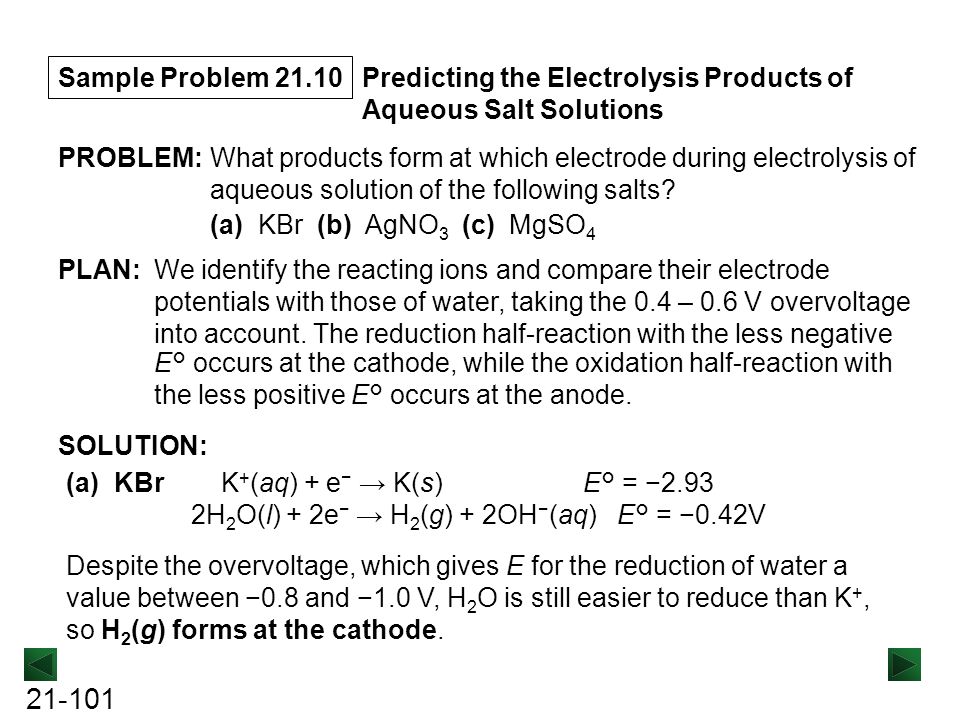 Sample Problem 21.10 Predicting the Electrolysis Products of Aqueous Salt Solutions

PROBLEM: What products form at which electrode during electrolysis of aqueous solution of the following salts?
(a) KBr (b) $AgNO_3$ (c) $MgSO_4$

PLAN: We identify the reacting ions and compare their electrode potentials with those of water, taking the 0.4 – 0.6 V overvoltage into account. The reduction half-reaction with the less negative $E^o$ occurs at the cathode, while the oxidation half-reaction with the less positive $E^o$ occurs at the anode.

SOLUTION:
(a) KBr $K^+(aq) + e^- \rightarrow K(s)$ $E^o = -2.93$
$2H_2O(l) + 2e^- \rightarrow H_2(g) + 2OH^-(aq)$ $E^o = -0.42V$

Despite the overvoltage, which gives $E$ for the reduction of water a value between −0.8 and −1.0 V, $H_2O$ is still easier to reduce than $K^+$, so $H_2(g)$ forms at the cathode.

21-101